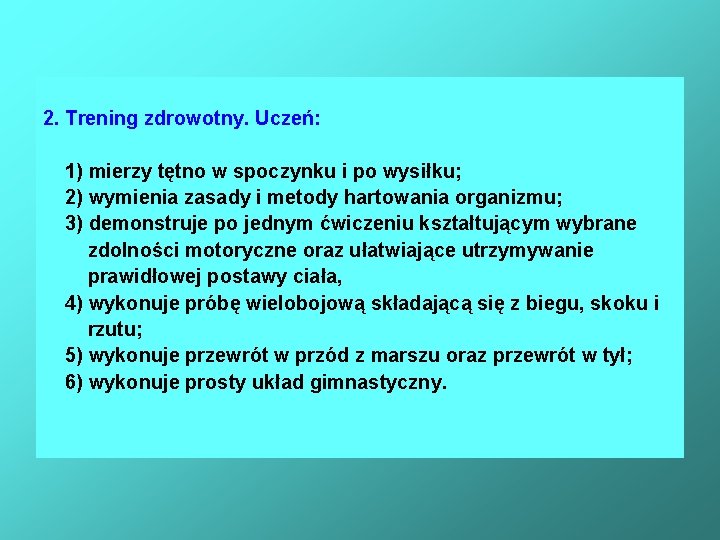 2. Trening zdrowotny. Uczeń:

1) mierzy tętno w spoczynku i po wysiłku;
2) wymienia zasady i metody hartowania organizmu;
3) demonstruje po jednym ćwiczeniu kształtującym wybrane zdolności motoryczne oraz ułatwiające utrzymywanie prawidłowej postawy ciała,
4) wykonuje próbę wielobojową składającą się z biegu, skoku i rzutu;
5) wykonuje przewrót w przód z marszu oraz przewrót w tył;
6) wykonuje prosty układ gimnastyczny.